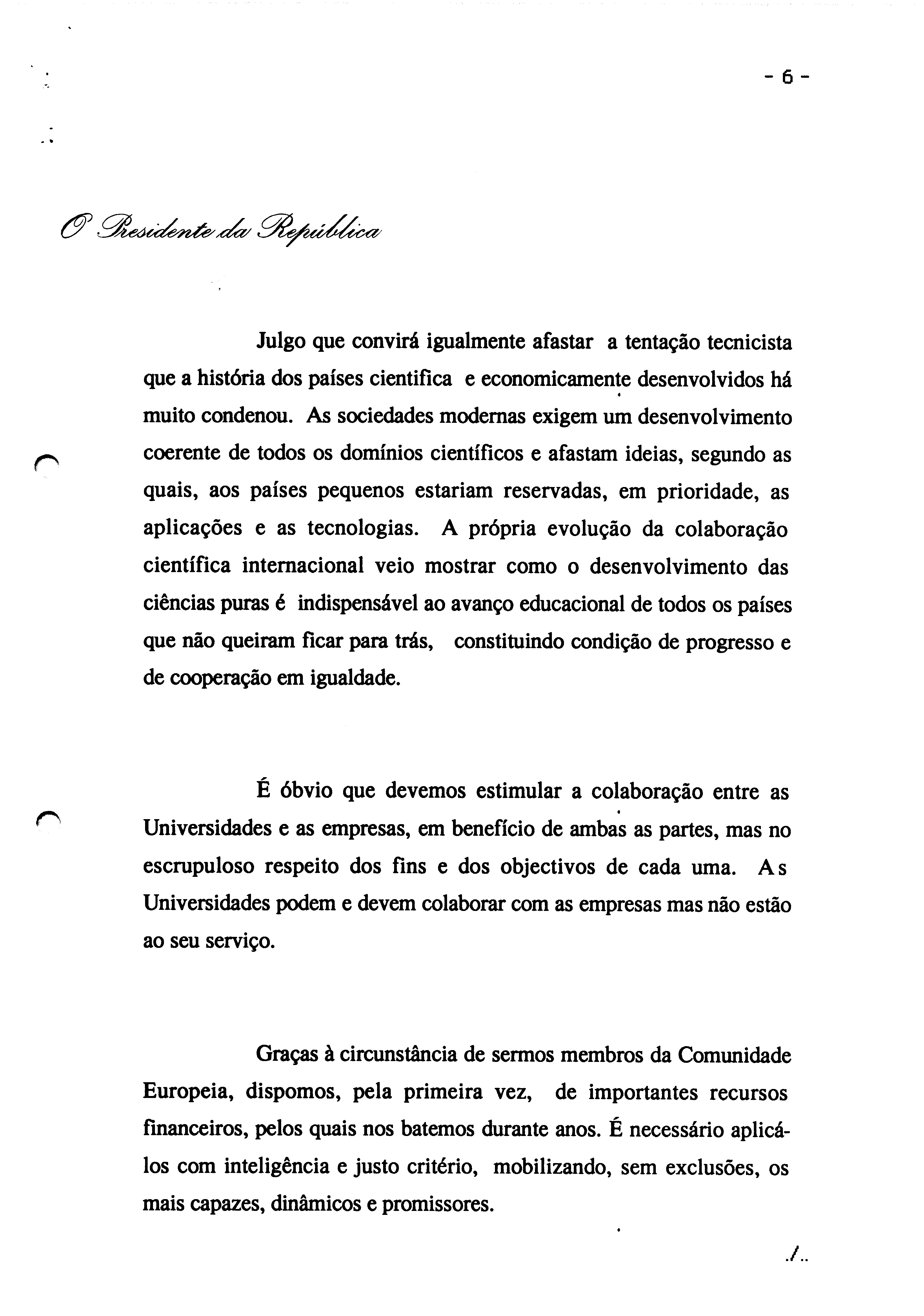 - 6 -

O Presidente da República

Julgo que convirá igualmente afastar a tentação tecnicista que a história dos países cientifica e economicamente desenvolvidos há muito condenou. As sociedades modernas exigem um desenvolvimento coerente de todos os domínios científicos e afastam ideias, segundo as quais, aos países pequenos estariam reservadas, em prioridade, as aplicações e as tecnologias. A própria evolução da colaboração científica internacional veio mostrar como o desenvolvimento das ciências puras é indispensável ao avanço educacional de todos os países que não queiram ficar para trás, constituindo condição de progresso e de cooperação em igualdade.

É óbvio que devemos estimular a colaboração entre as Universidades e as empresas, em benefício de ambas as partes, mas no escrupuloso respeito dos fins e dos objectivos de cada uma. As Universidades podem e devem colaborar com as empresas mas não estão ao seu serviço.

Graças à circunstância de sermos membros da Comunidade Europeia, dispomos, pela primeira vez, de importantes recursos financeiros, pelos quais nos batemos durante anos. É necessário aplicá-los com inteligência e justo critério, mobilizando, sem exclusões, os mais capazes, dinâmicos e promissores.

./..